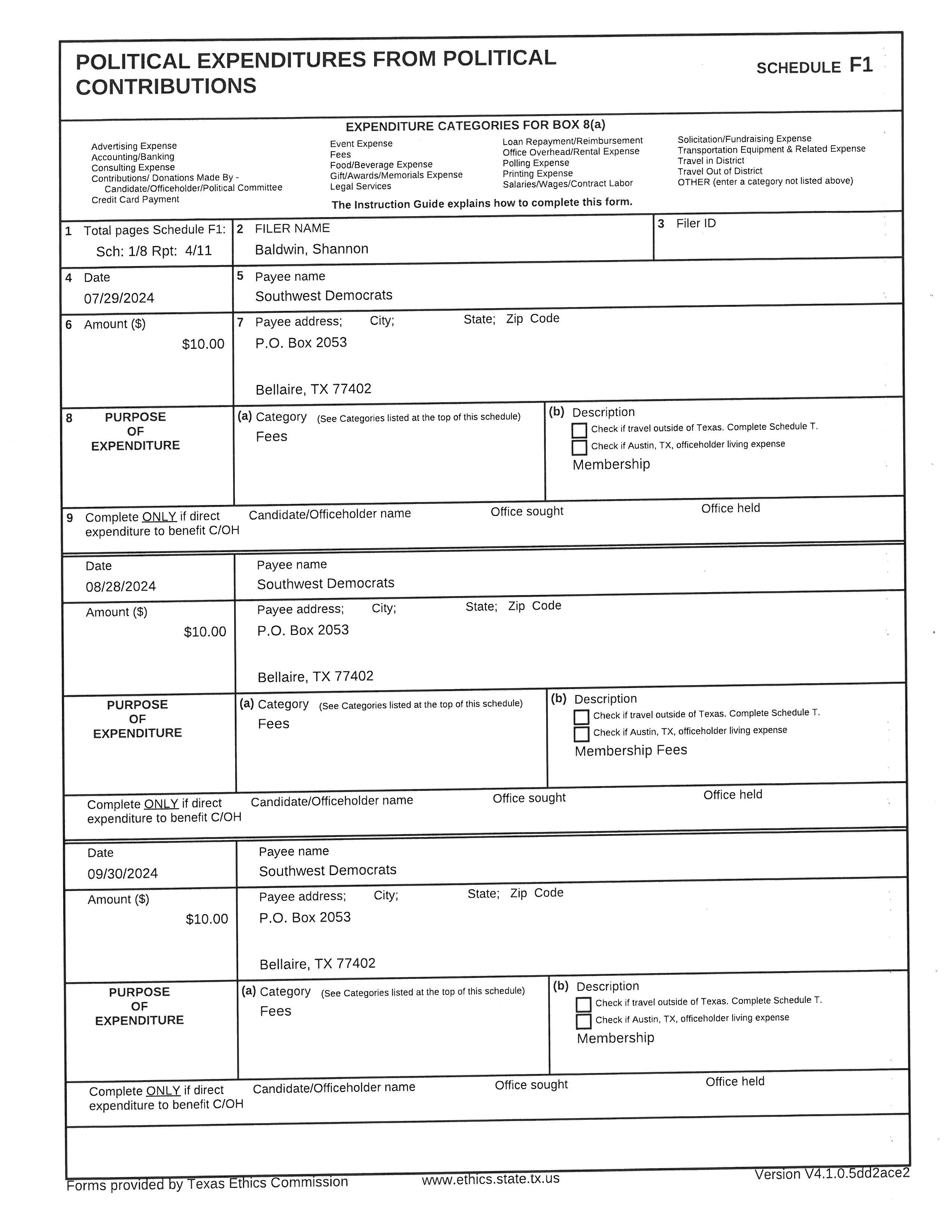 POLITICAL EXPENDITURES FROM POLITICAL CONTRIBUTIONS

SCHEDULE F1

EXPENDITURE CATEGORIES FOR BOX 8(a)

Advertising Expense
Accounting/Banking
Consulting Expense
Contributions/ Donations Made By - Candidate/Officeholder/Political Committee
Credit Card Payment

Event Expense
Fees
Food/Beverage Expense
Gift/Awards/Memorials Expense
Legal Services

Loan Repayment/Reimbursement
Office Overhead/Rental Expense
Polling Expense
Printing Expense
Salaries/Wages/Contract Labor

Solicitation/Fundraising Expense
Transportation Equipment & Related Expense
Travel in District
Travel Out of District
OTHER (enter a category not listed above)

The Instruction Guide explains how to complete this form.

1 Total pages Schedule F1:
Sch: 1/8 Rpt: 4/11

2 FILER NAME
Baldwin, Shannon

3 Filer ID

4 Date
07/29/2024

5 Payee name
Southwest Democrats

6 Amount ($)
$10.00

7 Payee address; City; State; Zip Code
P.O. Box 2053

Bellaire, TX 77402

8 PURPOSE OF EXPENDITURE

(a) Category (See Categories listed at the top of this schedule)
Fees

(b) Description
Check if travel outside of Texas. Complete Schedule T.
Check if Austin, TX, officeholder living expense
Membership

9 Complete ONLY if direct expenditure to benefit C/OH
Candidate/Officeholder name
Office sought
Office held

Date
08/28/2024

Payee name
Southwest Democrats

Amount ($)
$10.00

Payee address; City; State; Zip Code
P.O. Box 2053

Bellaire, TX 77402

PURPOSE OF EXPENDITURE

(a) Category (See Categories listed at the top of this schedule)
Fees

(b) Description
Check if travel outside of Texas. Complete Schedule T.
Check if Austin, TX, officeholder living expense
Membership Fees

Complete ONLY if direct expenditure to benefit C/OH
Candidate/Officeholder name
Office sought
Office held

Date
09/30/2024

Payee name
Southwest Democrats

Amount ($)
$10.00

Payee address; City; State; Zip Code
P.O. Box 2053

Bellaire, TX 77402

PURPOSE OF EXPENDITURE

(a) Category (See Categories listed at the top of this schedule)
Fees

(b) Description
Check if travel outside of Texas. Complete Schedule T.
Check if Austin, TX, officeholder living expense
Membership

Complete ONLY if direct expenditure to benefit C/OH
Candidate/Officeholder name
Office sought
Office held

Forms provided by Texas Ethics Commission www.ethics.state.tx.us Version V4.1.0.5dd2ace2